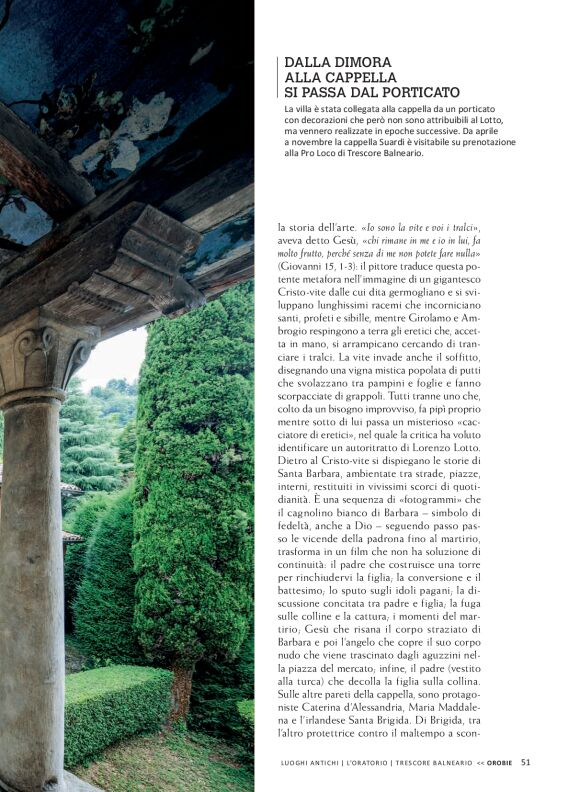 DALLA DIMORA
ALLA CAPPELLA
SI PASSA DAL PORTICATO

La villa è stata collegata alla cappella da un porticato con decorazioni che però non sono attribuibili al Lotto, ma vennero realizzate in epoche successive. Da aprile a novembre la cappella Suardi è visitabile su prenotazione alla Pro Loco di Trescore Balneario.

la storia dell'arte. «Io sono la vite e voi i tralci», aveva detto Gesù, «chi rimane in me e io in lui, fa molto frutto, perché senza di me non potete fare nulla» (Giovanni 15, 1-3): il pittore traduce questa potente metafora nell'immagine di un gigantesco Cristo-vite dalle cui dita germogliano e si sviluppano lunghissimi racemi che incorniciano santi, profeti e sibille, mentre Girolamo e Ambrogio respingono a terra gli eretici che, accetta in mano, si arrampicano cercando di tranciare i tralci. La vite invade anche il soffitto, disegnando una vigna mistica popolata di putti che svolazzano tra pampini e foglie e fanno scorpacciate di grappoli. Tutti tranne uno che, colto da un bisogno improvviso, fa pipì proprio mentre sotto di lui passa un misterioso «cacciatore di eretici», nel quale la critica ha voluto identificare un autoritratto di Lorenzo Lotto. Dietro al Cristo-vite si dispiegano le storie di Santa Barbara, ambientate tra strade, piazze, interni, restituiti in vivissimi scorci di quotidianità. È una sequenza di «fotogrammi» che il cagnolino bianco di Barbara – simbolo di fedeltà, anche a Dio – seguendo passo passo le vicende della padrona fino al martirio, trasforma in un film che non ha soluzione di continuità: il padre che costruisce una torre per rinchiudervi la figlia; la conversione e il battesimo; lo sputo sugli idoli pagani; la discussione concitata tra padre e figlia; la fuga sulle colline e la cattura; i momenti del martirio; Gesù che risana il corpo straziato di Barbara e poi l'angelo che copre il suo corpo nudo che viene trascinato dagli aguzzini nella piazza del mercato; infine, il padre (vestito alla turca) che decolla la figlia sulla collina. Sulle altre pareti della cappella, sono protagoniste Caterina d'Alessandria, Maria Maddalena e l'irlandese Santa Brigida. Di Brigida, tra l'altro protettrice contro il maltempo a scon-

LUOGHI ANTICHI | L'ORATORIO | TRESCORE BALNEARIO << OROBIE 51